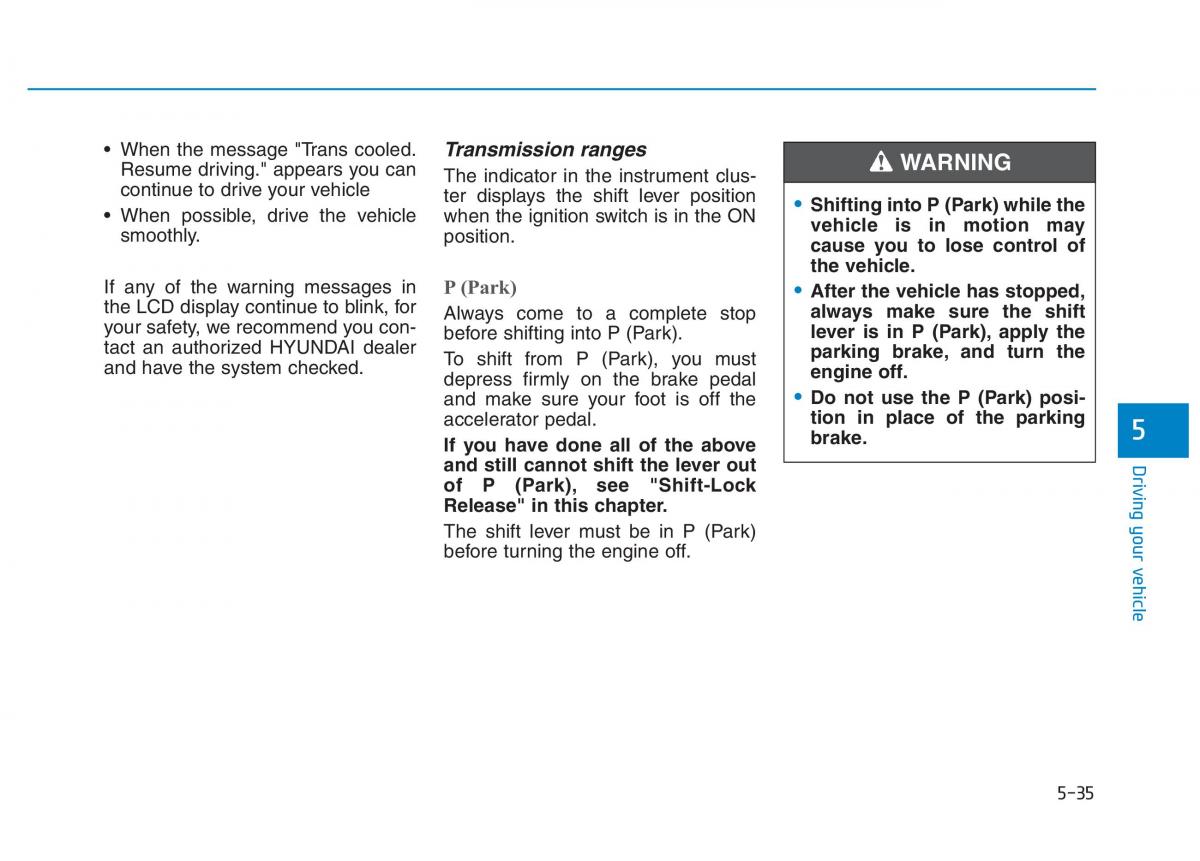 • When the message "Trans cooled. Resume driving." appears you can continue to drive your vehicle

• When possible, drive the vehicle smoothly.

If any of the warning messages in the LCD display continue to blink, for your safety, we recommend you contact an authorized HYUNDAI dealer and have the system checked.

Transmission ranges

The indicator in the instrument cluster displays the shift lever position when the ignition switch is in the ON position.

P (Park)

Always come to a complete stop before shifting into P (Park).

To shift from P (Park), you must depress firmly on the brake pedal and make sure your foot is off the accelerator pedal.

If you have done all of the above and still cannot shift the lever out of P (Park), see "Shift-Lock Release" in this chapter.

The shift lever must be in P (Park) before turning the engine off.

WARNING

• Shifting into P (Park) while the vehicle is in motion may cause you to lose control of the vehicle.

• After the vehicle has stopped, always make sure the shift lever is in P (Park), apply the parking brake, and turn the engine off.

• Do not use the P (Park) position in place of the parking brake.

5

Driving your vehicle

5-35